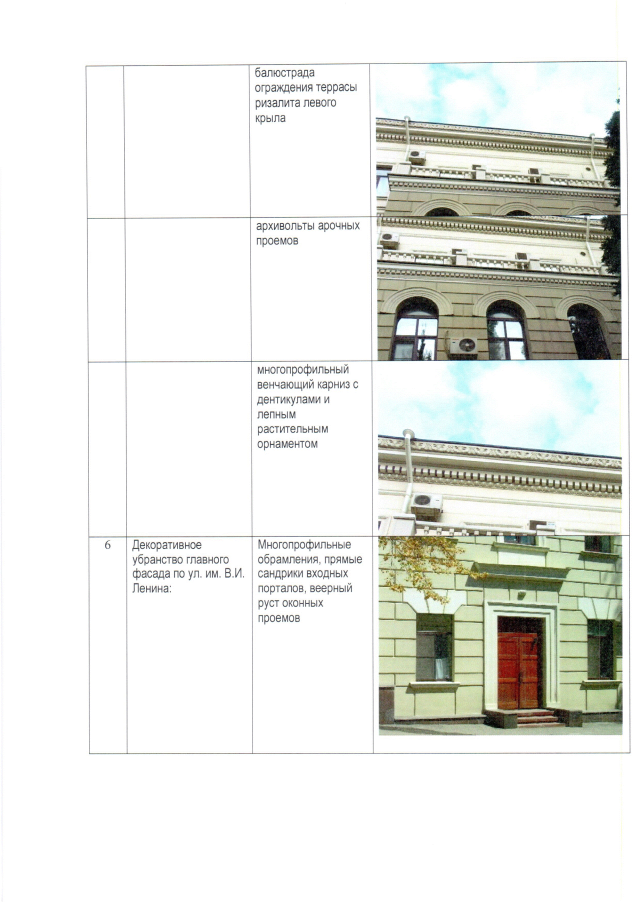 | | | | |
|---|---|---|---|
| | | балюстрада ограждения террасы ризалита левого крыла | |
| | | архивольты арочных проемов | |
| | | многопрофильный венчающий карниз с дентикулами и лепным растительным орнаментом | |
| 6 | Декоративное убранство главного фасада по ул. им. В.И. Ленина: | Многопрофильные обрамления, прямые сандрики входных порталов, веерный руст оконных проемов | |